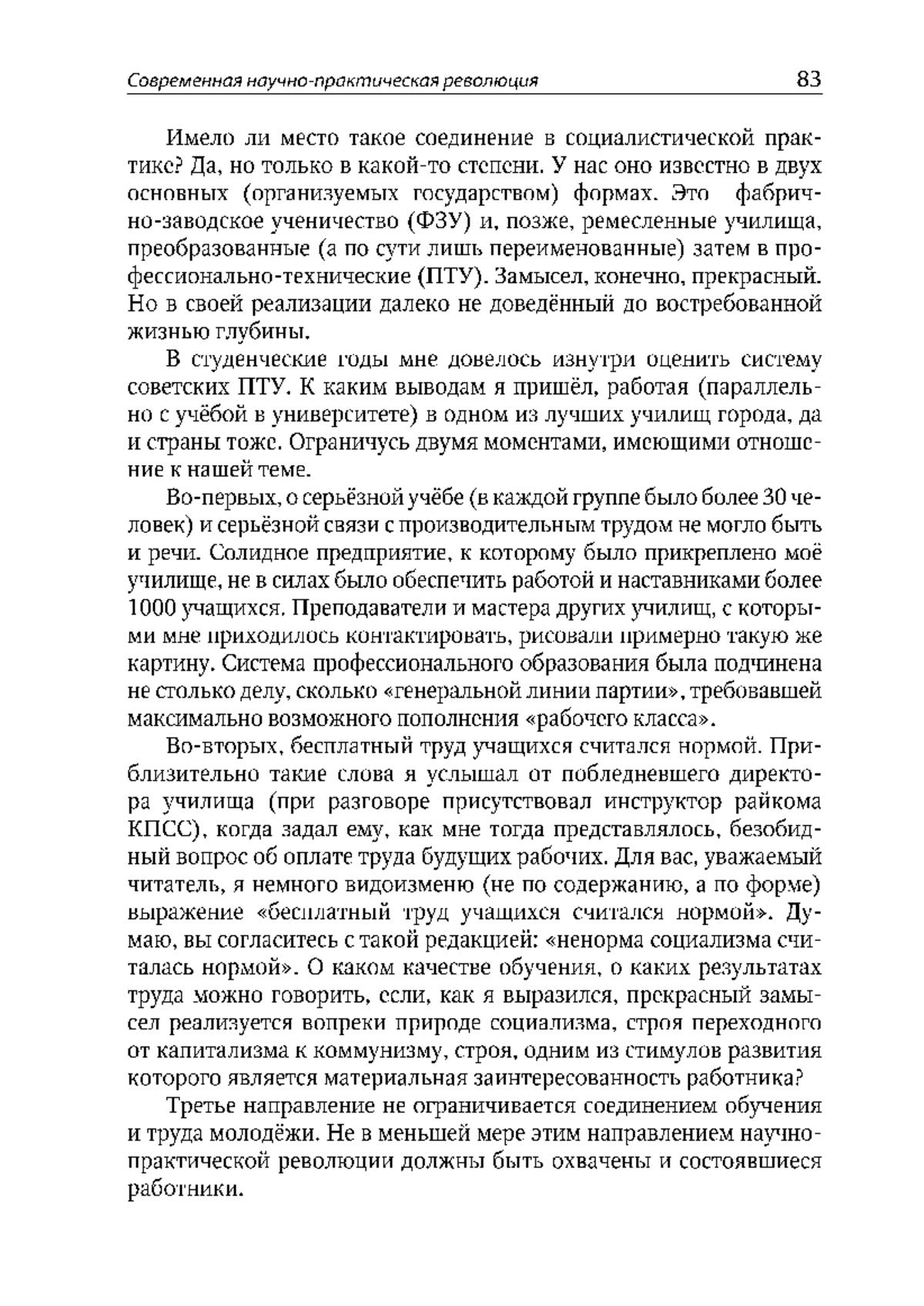 Современная научно-практическая революция 83

Имело ли место такое соединение в социалистической практике? Да, но только в какой-то степени. У нас оно известно в двух основных (организуемых государством) формах. Это фабрично-заводское ученичество (ФЗУ) и, позже, ремесленные училища, преобразованные (а по сути лишь переименованные) затем в профессионально-технические (ПТУ). Замысел, конечно, прекрасный. Но в своей реализации далеко не доведённый до востребованной жизнью глубины.

В студенческие годы мне довелось изнутри оценить систему советских ПТУ. К каким выводам я пришёл, работая (параллельно с учёбой в университете) в одном из лучших училищ города, да и страны тоже. Ограничусь двумя моментами, имеющими отношение к нашей теме.

Во-первых, о серьёзной учёбе (в каждой группе было более 30 человек) и серьёзной связи с производительным трудом не могло быть и речи. Солидное предприятие, к которому было прикреплено моё училище, не в силах было обеспечить работой и наставниками более 1000 учащихся. Преподаватели и мастера других училищ, с которыми мне приходилось контактировать, рисовали примерно такую же картину. Система профессионального образования была подчинена не столько делу, сколько «генеральной линии партии», требовавшей максимально возможного пополнения «рабочего класса».

Во-вторых, бесплатный труд учащихся считался нормой. Приблизительно такие слова я услышал от побледневшего директора училища (при разговоре присутствовал инструктор райкома КПСС), когда задал ему, как мне тогда представлялось, безобидный вопрос об оплате труда будущих рабочих. Для вас, уважаемый читатель, я немного видоизменю (не по содержанию, а по форме) выражение «бесплатный труд учащихся считался нормой». Думаю, вы согласитесь с такой редакцией: «ненорма социализма считалась нормой». О каком качестве обучения, о каких результатах труда можно говорить, если, как я выразился, прекрасный замысел реализуется вопреки природе социализма, строя переходного от капитализма к коммунизму, строя, одним из стимулов развития которого является материальная заинтересованность работника?

Третье направление не ограничивается соединением обучения и труда молодёжи. Не в меньшей мере этим направлением научно-практической революции должны быть охвачены и состоявшиеся работники.